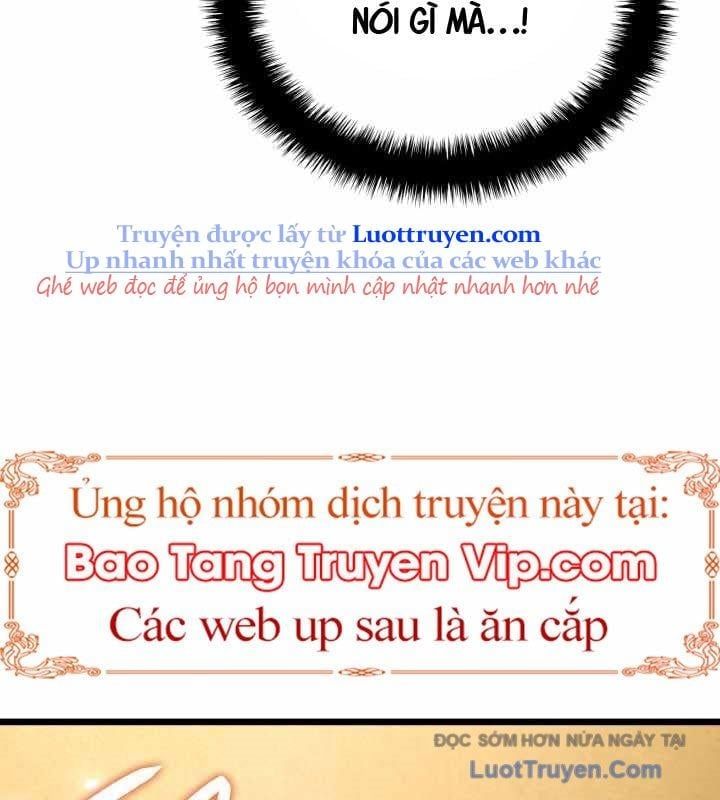 NÓI GÌ MÀ...!

Truyện được lấy từ Luottruyen.com
Up nhanh nhất truyện khóa của các web khác
Ghé web đọc để ủng hộ bọn mình cập nhật nhanh hơn nhé

Ủng hộ nhóm dịch truyện này tại:
Bao Tang Truyen Vip.com
Các web up sau là ăn cắp

ĐỌC SỚM HƠN NỬA NGÀY TẠI
LuotTruyen.Com